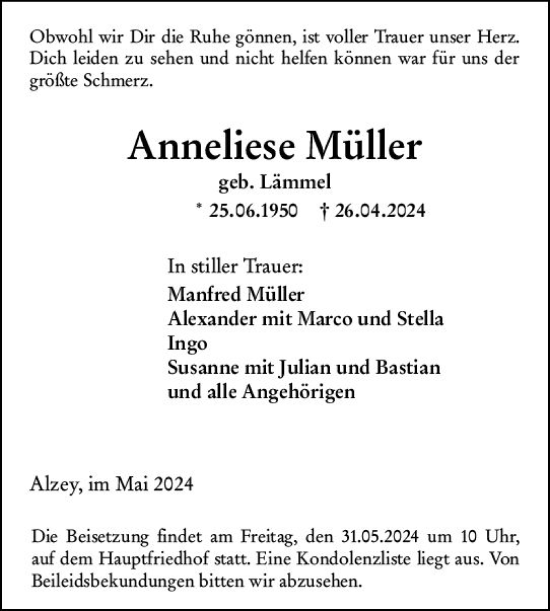 Obwohl wir Dir die Ruhe gönnen, ist voller Trauer unser Herz. Dich leiden zu sehen und nicht helfen können war für uns der größte Schmerz.

Anneliese Müller
geb. Lämmel
* 25.06.1950 † 26.04.2024

In stiller Trauer:
Manfred Müller
Alexander mit Marco und Stella
Ingo
Susanne mit Julian und Bastian
und alle Angehörigen

Alzey, im Mai 2024

Die Beisetzung findet am Freitag, den 31.05.2024 um 10 Uhr, auf dem Hauptfriedhof statt. Eine Kondolenzliste liegt aus. Von Beileidsbekundungen bitten wir abzusehen.